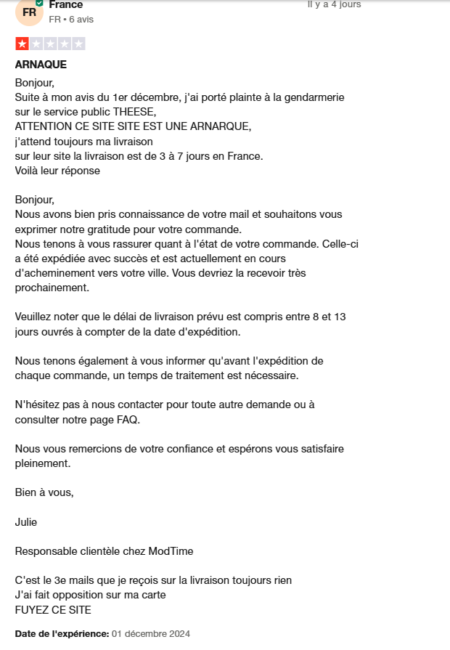 FR France
FR • 6 avis
Il y a 4 jours

ARNAQUE

Bonjour,
Suite à mon avis du 1er décembre, j'ai porté plainte à la gendarmerie sur le service public THEESE,
ATTENTION CE SITE SITE EST UNE ARNARQUE,
j'attend toujours ma livraison
sur leur site la livraison est de 3 à 7 jours en France.
Voilà leur réponse

Bonjour,
Nous avons bien pris connaissance de votre mail et souhaitons vous exprimer notre gratitude pour votre commande.
Nous tenons à vous rassurer quant à l'état de votre commande. Celle-ci a été expédiée avec succès et est actuellement en cours d'acheminement vers votre ville. Vous devriez la recevoir très prochainement.

Veuillez noter que le délai de livraison prévu est compris entre 8 et 13 jours ouvrés à compter de la date d'expédition.

Nous tenons également à vous informer qu'avant l'expédition de chaque commande, un temps de traitement est nécessaire.

N'hésitez pas à nous contacter pour toute autre demande ou à consulter notre page FAQ.

Nous vous remercions de votre confiance et espérons vous satisfaire pleinement.

Bien à vous,

Julie

Responsable clientèle chez ModTime

C'est le 3e mails que je reçois sur la livraison toujours rien
J'ai fait opposition sur ma carte
FUYEZ CE SITE

Date de l'expérience: 01 décembre 2024